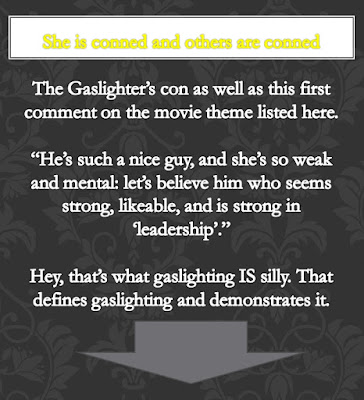 She is conned and others are conned

The Gaslighter's con as well as this first comment on the movie theme listed here.

"He's such a nice guy, and she's so weak and mental: let's believe him who seems strong, likeable, and is strong in 'leadership'."

Hey, that's what gaslighting IS silly. That defines gaslighting and demonstrates it.